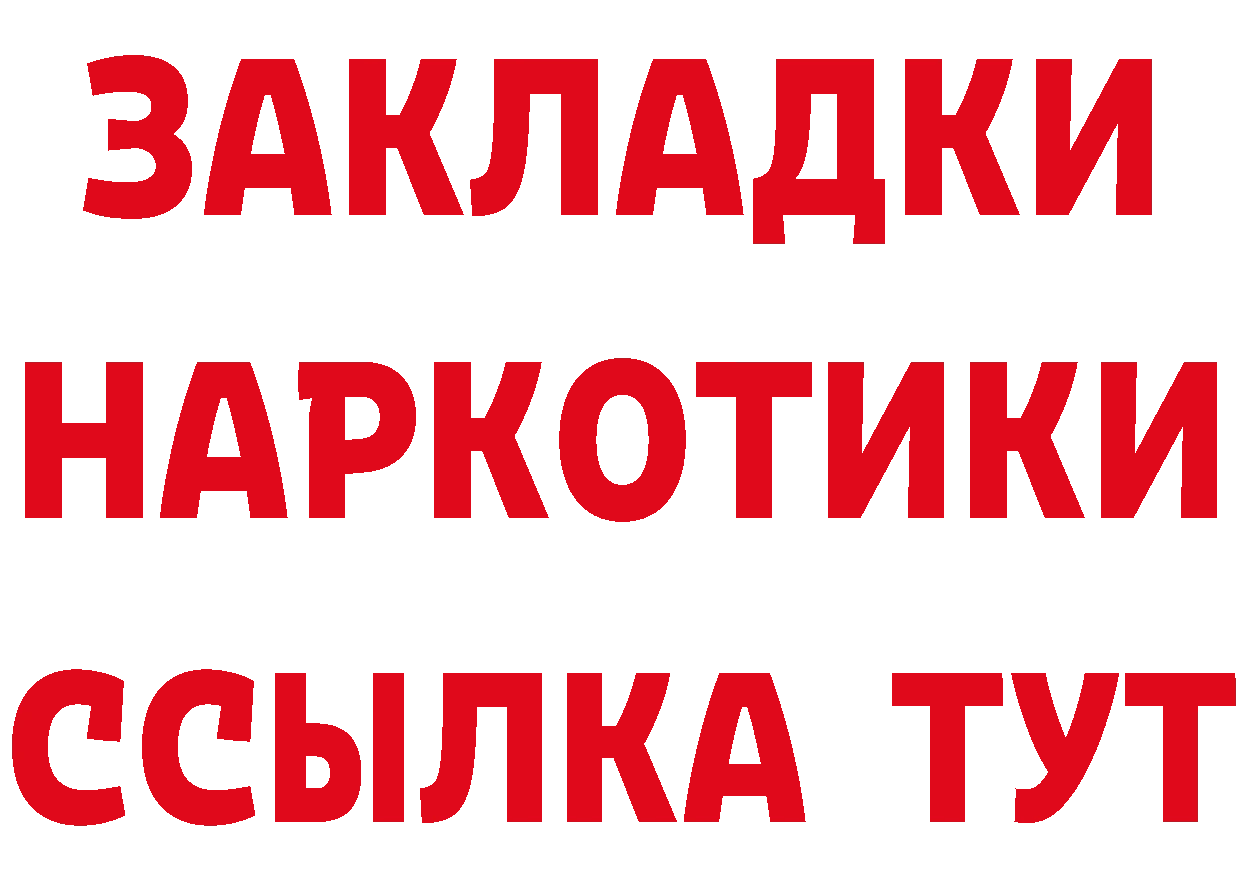 ЗАКЛАДКИ НАРКОТИКИ ССЫЛКА ТУТ